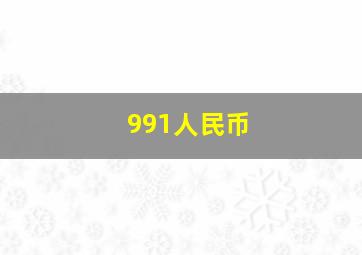 991人民币